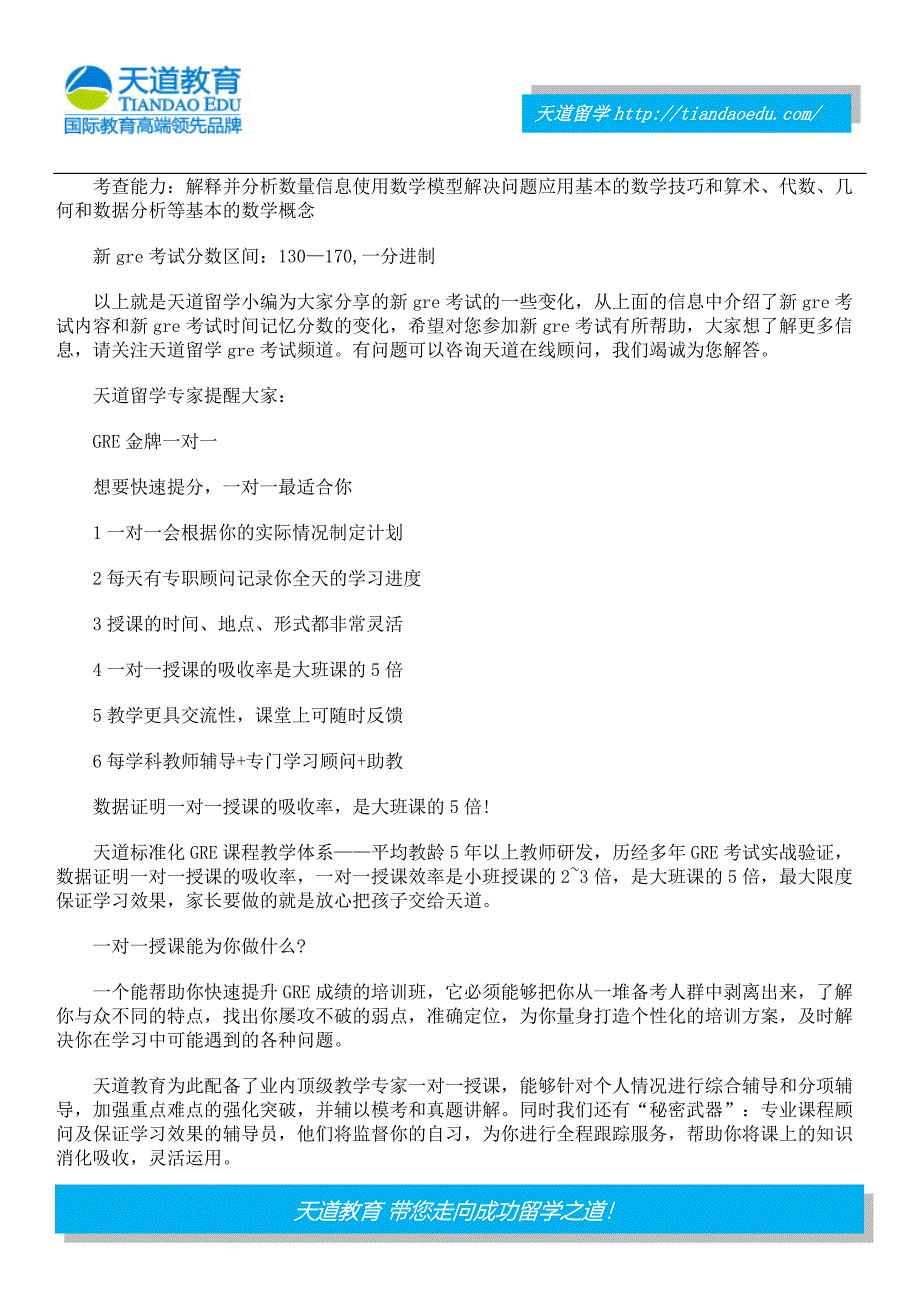 天道教育
TIANDAO EDU
国际教育高端领先品牌

天道留学 http://tiandaoedu.com/

考查能力：解释并分析数量信息使用数学模型解决问题应用基本的数学技巧和算术、代数、几何和数据分析等基本的数学概念

新 gre 考试分数区间：130—170,一分进制

以上就是天道留学小编为大家分享的新 gre 考试的一些变化，从上面的信息中介绍了新 gre 考试内容和新 gre 考试时间记忆分数的变化，希望对您参加新 gre 考试有所帮助，大家想了解更多信息，请关注天道留学 gre 考试频道。有问题可以咨询天道在线顾问，我们竭诚为您解答。

天道留学专家提醒大家：

GRE 金牌一对一

想要快速提分，一对一最适合你

1 一对一会根据你的实际情况制定计划

2 每天有专职顾问记录你全天的学习进度

3 授课的时间、地点、形式都非常灵活

4 一对一授课的吸收率是大班课的 5 倍

5 教学更具交流性，课堂上可随时反馈

6 每学科教师辅导+专门学习顾问+助教

数据证明一对一授课的吸收率，是大班课的 5 倍!

天道标准化 GRE 课程教学体系——平均教龄 5 年以上教师研发，历经多年 GRE 考试实战验证，数据证明一对一授课的吸收率，一对一授课效率是小班授课的 2~3 倍，是大班课的 5 倍，最大限度保证学习效果，家长要做的就是放心把孩子交给天道。

一对一授课能为你做什么?

一个能帮助你快速提升 GRE 成绩的培训班，它必须能够把你从一堆备考人群中剥离出来，了解你与众不同的特点，找出你屡攻不破的弱点，准确定位，为你量身打造个性化的培训方案，及时解决你在学习中可能遇到的各种问题。

天道教育为此配备了业内顶级教学专家一对一授课，能够针对个人情况进行综合辅导和分项辅导，加强重点难点的强化突破，并辅以模考和真题讲解。同时我们还有“秘密武器”：专业课程顾问及保证学习效果的辅导员，他们将监督你的自习，为你进行全程跟踪服务，帮助你将课上的知识消化吸收，灵活运用。

天道教育 带您走向成功留学之道!